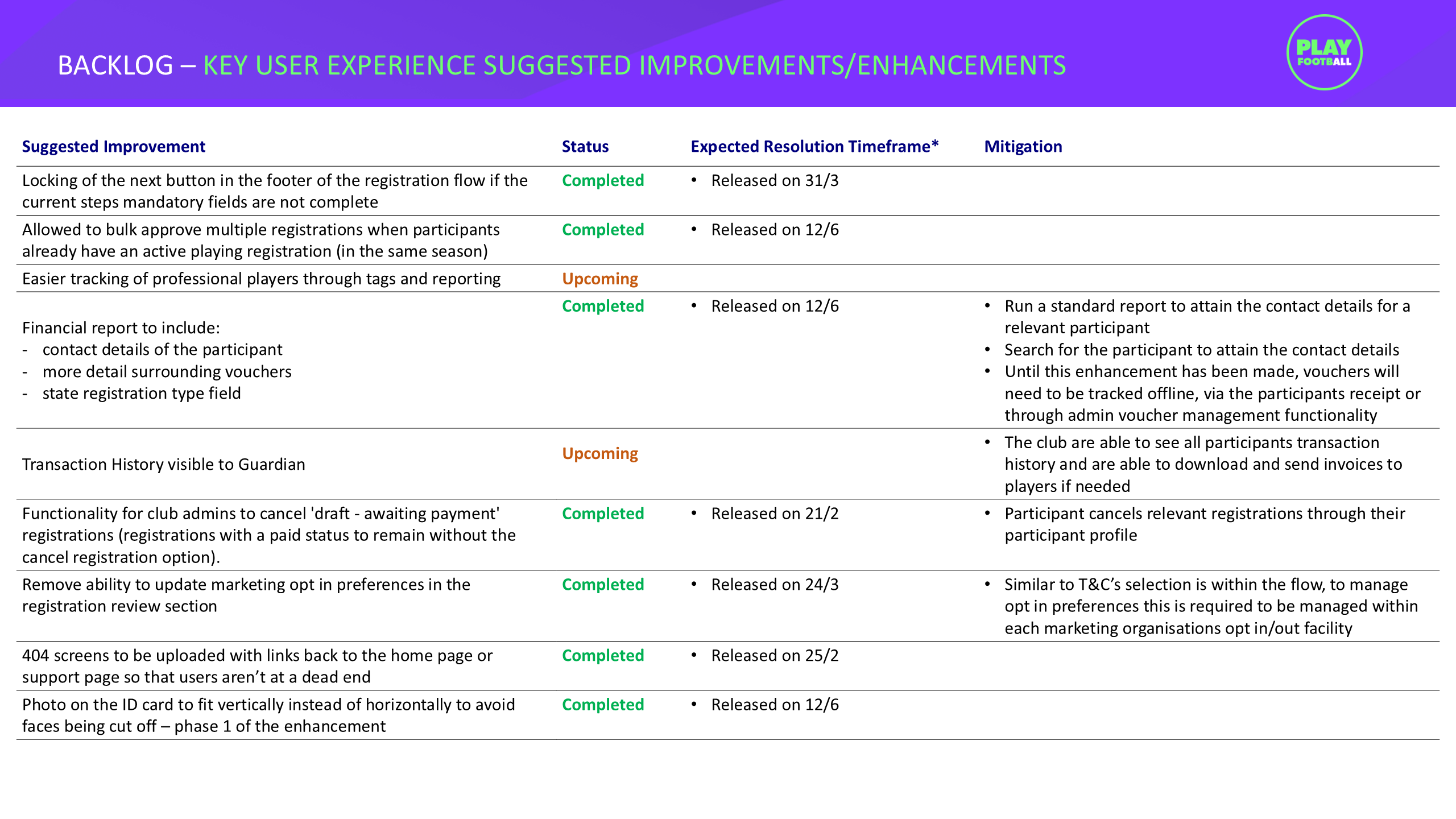 BACKLOG – KEY USER EXPERIENCE SUGGESTED IMPROVEMENTS/ENHANCEMENTS

PLAY FOOTBALL

| Suggested Improvement | Status | Expected Resolution Timeframe* | Mitigation |
|---|---|---|---|
| Locking of the next button in the footer of the registration flow if the current steps mandatory fields are not complete | Completed | • Released on 31/3 | |
| Allowed to bulk approve multiple registrations when participants already have an active playing registration (in the same season) | Completed | • Released on 12/6 | |
| Easier tracking of professional players through tags and reporting | Upcoming | | |
| Financial report to include: - contact details of the participant - more detail surrounding vouchers - state registration type field | Completed | • Released on 12/6 | • Run a standard report to attain the contact details for a relevant participant • Search for the participant to attain the contact details • Until this enhancement has been made, vouchers will need to be tracked offline, via the participants receipt or through admin voucher management functionality |
| Transaction History visible to Guardian | Upcoming | | • The club are able to see all participants transaction history and are able to download and send invoices to players if needed |
| Functionality for club admins to cancel 'draft - awaiting payment' registrations (registrations with a paid status to remain without the cancel registration option). | Completed | • Released on 21/2 | • Participant cancels relevant registrations through their participant profile |
| Remove ability to update marketing opt in preferences in the registration review section | Completed | • Released on 24/3 | • Similar to T&C's selection is within the flow, to manage opt in preferences this is required to be managed within each marketing organisations opt in/out facility |
| 404 screens to be uploaded with links back to the home page or support page so that users aren't at a dead end | Completed | • Released on 25/2 | |
| Photo on the ID card to fit vertically instead of horizontally to avoid faces being cut off – phase 1 of the enhancement | Completed | • Released on 12/6 | |